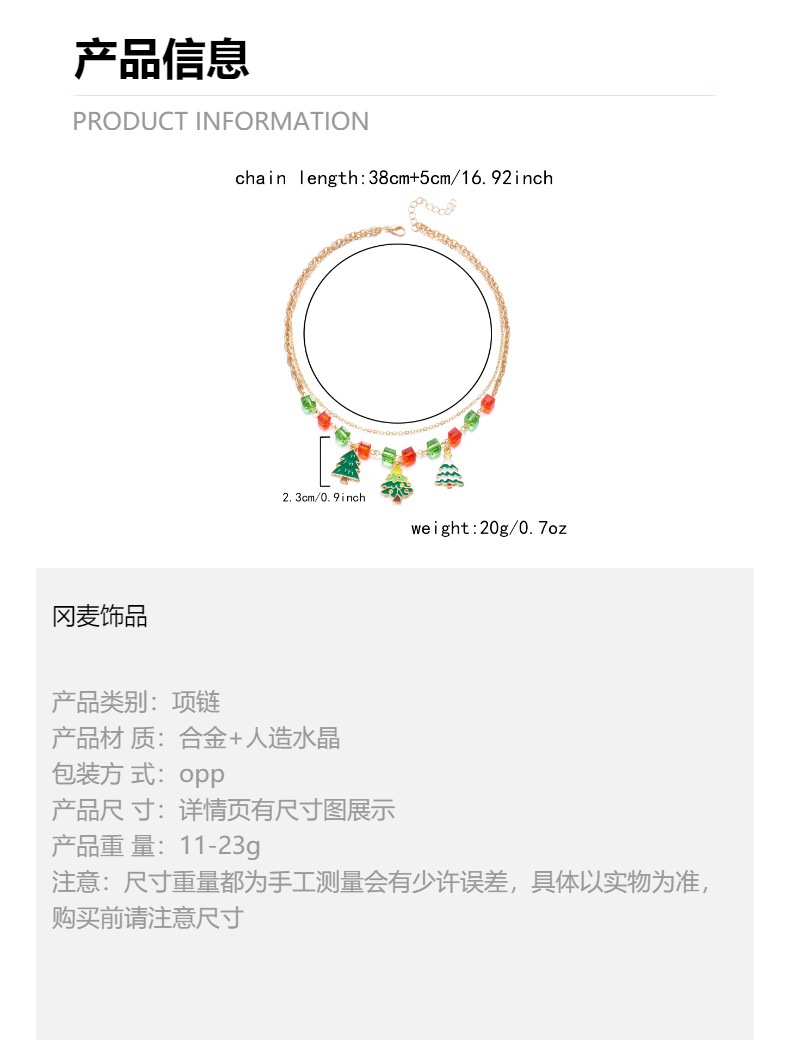 产品信息

PRODUCT INFORMATION

chain length:38cm+5cm/16.92inch

2.3cm/0.9inch

weight:20g/0.7oz

冈麦饰品

产品类别：项链
产品材 质：合金+人造水晶
包装方 式：opp
产品尺 寸：详情页有尺寸图展示
产品重 量：11-23g
注意：尺寸重量都为手工测量会有少许误差，具体以实物为准，购买前请注意尺寸